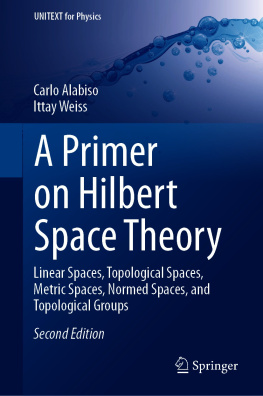 UNITEXT for Physics

Carlo Alabiso
Ittay Weiss

A Primer on Hilbert Space Theory

Linear Spaces, Topological Spaces, Metric Spaces, Normed Spaces, and Topological Groups

Second Edition

Springer